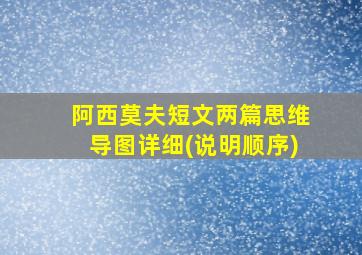 阿西莫夫短文两篇思维导图详细(说明顺序)